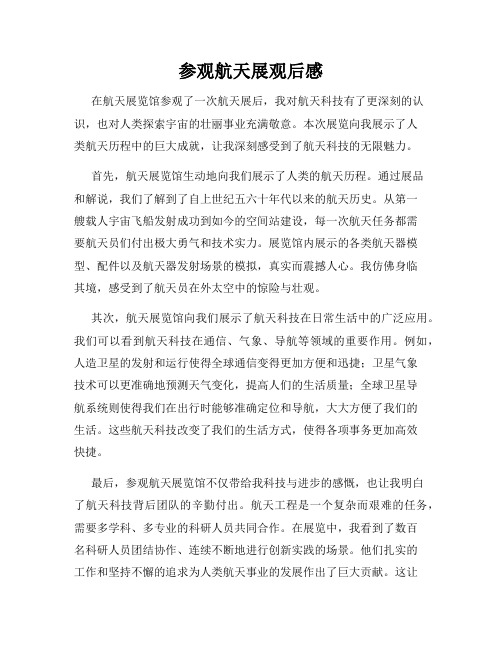 参观航天展观后感

在航天展览馆参观了一次航天展后，我对航天科技有了更深刻的认识，也对人类探索宇宙的壮丽事业充满敬意。本次展览向我展示了人类航天历程中的巨大成就，让我深刻感受到了航天科技的无限魅力。

首先，航天展览馆生动地向我们展示了人类的航天历程。通过展品和解说，我们了解到了自上世纪五六十年代以来的航天历史。从第一艘载人宇宙飞船发射成功到如今的空间站建设，每一次航天任务都需要航天员们付出极大勇气和技术实力。展览馆内展示的各类航天器模型、配件以及航天器发射场景的模拟，真实而震撼人心。我仿佛身临其境，感受到了航天员在外太空中的惊险与壮观。

其次，航天展览馆向我们展示了航天科技在日常生活中的广泛应用。我们可以看到航天科技在通信、气象、导航等领域的重要作用。例如，人造卫星的发射和运行使得全球通信变得更加方便和迅捷；卫星气象技术可以更准确地预测天气变化，提高人们的生活质量；全球卫星导航系统则使得我们在出行时能够准确定位和导航，大大方便了我们的生活。这些航天科技改变了我们的生活方式，使得各项事务更加高效快捷。

最后，参观航天展览馆不仅带给我科技与进步的感慨，也让我明白了航天科技背后团队的辛勤付出。航天工程是一个复杂而艰难的任务，需要多学科、多专业的科研人员共同合作。在展览中，我看到了数百名科研人员团结协作、连续不断地进行创新实践的场景。他们扎实的工作和坚持不懈的追求为人类航天事业的发展作出了巨大贡献。这让